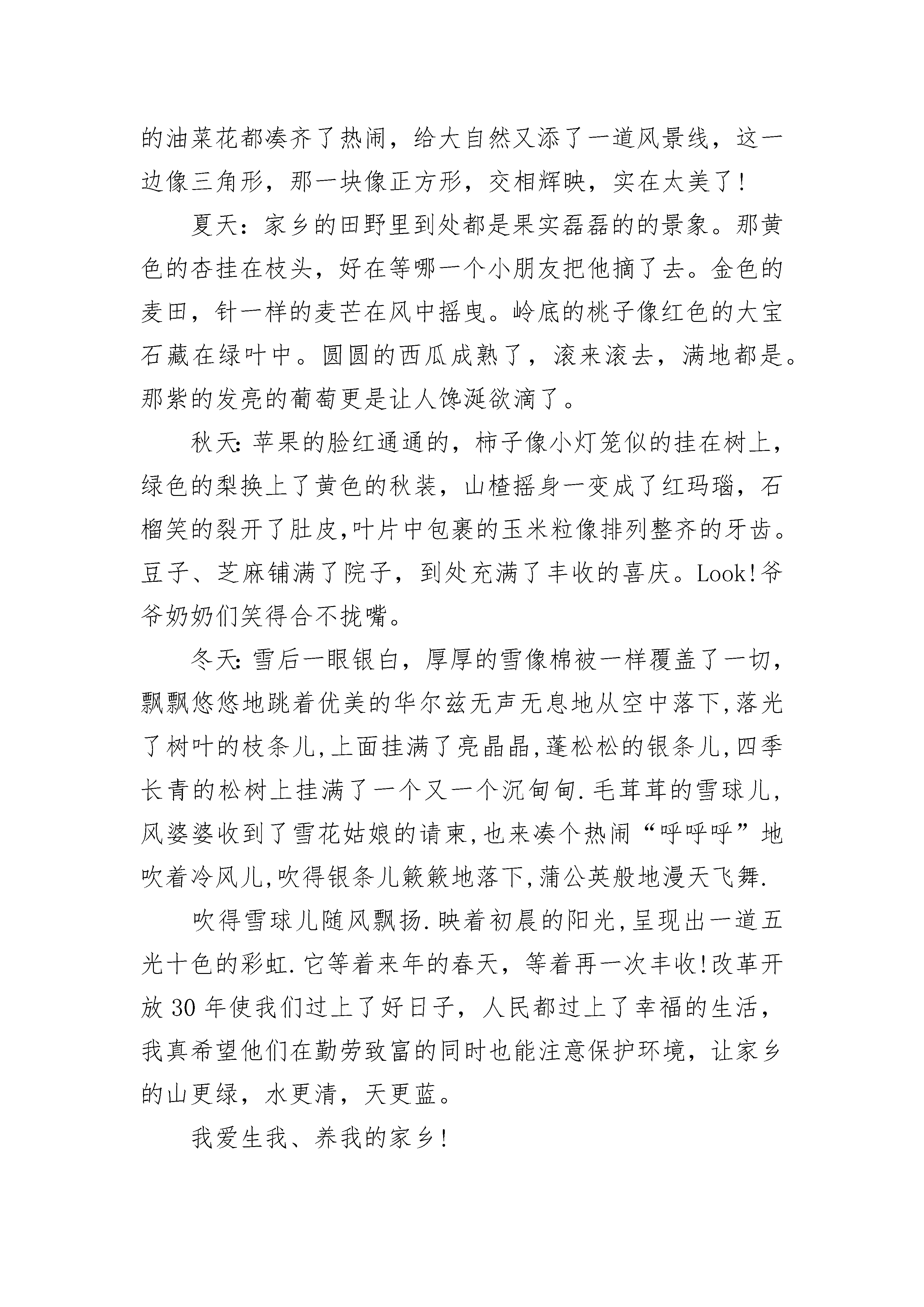 的油菜花都凑齐了热闹，给大自然又添了一道风景线，这一边像三角形，那一块像正方形，交相辉映，实在太美了！

夏天：家乡的田野里到处都是果实磊磊的的景象。那黄色的杏挂在枝头，好在等哪一个小朋友把他摘了去。金色的麦田，针一样的麦芒在风中摇曳。岭底的桃子像红色的大宝石藏在绿叶中。圆圆的西瓜成熟了，滚来滚去，满地都是。那紫的发亮的葡萄更是让人馋涎欲滴了。

秋天：苹果的脸红通通的，柿子像小灯笼似的挂在树上，绿色的梨换上了黄色的秋装，山楂摇身一变成了红玛瑙，石榴笑的裂开了肚皮,叶片中包裹的玉米粒像排列整齐的牙齿。豆子、芝麻铺满了院子，到处充满了丰收的喜庆。Look!爷爷奶奶们笑得合不拢嘴。

冬天：雪后一眼银白，厚厚的雪像棉被一样覆盖了一切，飘飘悠悠地跳着优美的华尔兹无声无息地从空中落下,落光了树叶的枝条儿,上面挂满了亮晶晶,蓬松松的银条儿,四季长青的松树上挂满了一个又一个沉甸甸.毛茸茸的雪球儿,风婆婆收到了雪花姑娘的请柬,也来凑个热闹“呼呼呼”地吹着冷风儿,吹得银条儿簌簌地落下,蒲公英般地漫天飞舞.

吹得雪球儿随风飘扬.映着初晨的阳光,呈现出一道五光十色的彩虹.它等着来年的春天，等着再一次丰收!改革开放 30 年使我们过上了好日子，人民都过上了幸福的生活，我真希望他们在勤劳致富的同时也能注意保护环境，让家乡的山更绿，水更清，天更蓝。

我爱生我、养我的家乡！